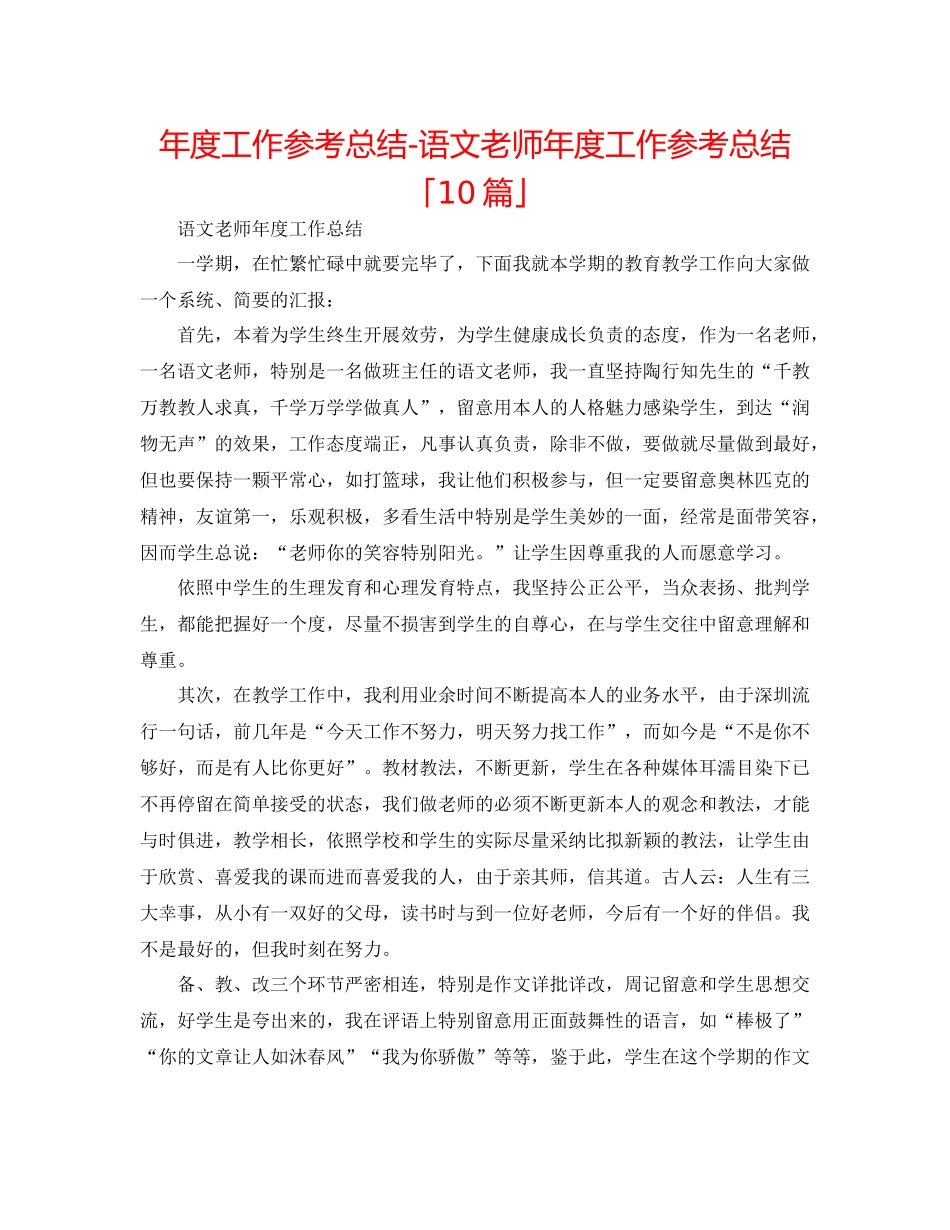 年度工作参考总结-语文老师年度工作参考总结「10篇」

语文老师年度工作总结

一学期，在忙繁忙碌中就要完毕了，下面我就本学期的教育教学工作向大家做一个系统、简要的汇报：

首先，本着为学生终生开展效劳，为学生健康成长负责的态度，作为一名老师，一名语文老师，特别是一名做班主任的语文老师，我一直坚持陶行知先生的“千教万教教人求真，千学万学学做真人”，留意用本人的人格魅力感染学生，到达“润物无声”的效果，工作态度端正，凡事认真负责，除非不做，要做就尽量做到最好，但也要保持一颗平常心，如打篮球，我让他们积极参与，但一定要留意奥林匹克的精神，友谊第一，乐观积极，多看生活中特别是学生美妙的一面，经常是面带笑容，因而学生总说：“老师你的笑容特别阳光。”让学生因尊重我的人而愿意学习。

依照中学生的生理发育和心理发育特点，我坚持公正公平，当众表扬、批判学生，都能把握好一个度，尽量不损害到学生的自尊心，在与学生交往中留意理解和尊重。

其次，在教学工作中，我利用业余时间不断提高本人的业务水平，由于深圳流行一句话，前几年是“今天工作不努力，明天努力找工作”，而如今是“不是你不够好，而是有人比你更好”。教材教法，不断更新，学生在各种媒体耳濡目染下已不再停留在简单接受的状态，我们做老师的必须不断更新本人的观念和教法，才能与时俱进，教学相长，依照学校和学生的实际尽量采纳比拟新颖的教法，让学生由于欣赏、喜爱我的课而进而喜爱我的人，由于亲其师，信其道。古人云：人生有三大幸事，从小有一双好的父母，读书时与到一位好老师，今后有一个好的伴侣。我不是最好的，但我时刻在努力。

备、教、改三个环节严密相连，特别是作文详批详改，周记留意和学生思想交流，好学生是夸出来的，我在评语上特别留意用正面鼓舞性的语言，如“棒极了”“你的文章让人如沐春风”“我为你骄傲”等等，鉴于此，学生在这个学期的作文